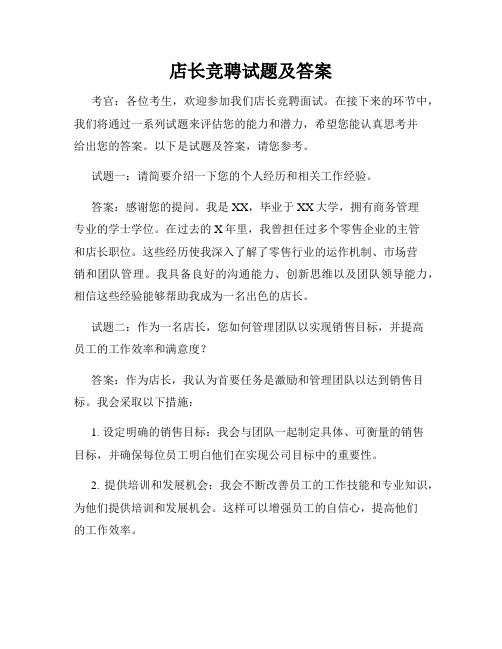 店长竞聘试题及答案

考官：各位考生，欢迎参加我们店长竞聘面试。在接下来的环节中，我们将通过一系列试题来评估您的能力和潜力，希望您能认真思考并给出您的答案。以下是试题及答案，请您参考。

试题一：请简要介绍一下您的个人经历和相关工作经验。

答案：感谢您的提问。我是XX，毕业于XX大学，拥有商务管理专业的学士学位。在过去的X年里，我曾担任过多个零售企业的主管和店长职位。这些经历使我深入了解了零售行业的运作机制、市场营销和团队管理。我具备良好的沟通能力、创新思维以及团队领导能力，相信这些经验能够帮助我成为一名出色的店长。

试题二：作为一名店长，您如何管理团队以实现销售目标，并提高员工的工作效率和满意度？

答案：作为店长，我认为首要任务是激励和管理团队以达到销售目标。我会采取以下措施：

1. 设定明确的销售目标：我会与团队一起制定具体、可衡量的销售目标，并确保每位员工明白他们在实现公司目标中的重要性。

2. 提供培训和发展机会：我会不断改善员工的工作技能和专业知识，为他们提供培训和发展机会。这样可以增强员工的自信心，提高他们的工作效率。